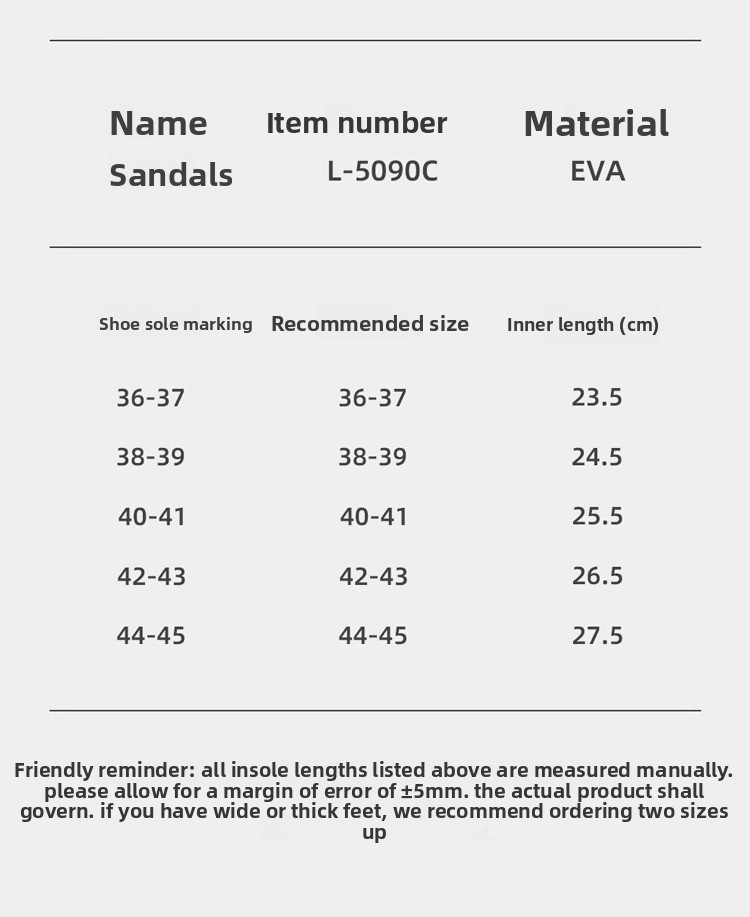 | Name | Item number | Material |
|---|---|---|
| Sandals | L-5090C | EVA |

| Shoe sole marking | Recommended size | Inner length (cm) |
|---|---|---|
| 36-37 | 36-37 | 23.5 |
| 38-39 | 38-39 | 24.5 |
| 40-41 | 40-41 | 25.5 |
| 42-43 | 42-43 | 26.5 |
| 44-45 | 44-45 | 27.5 |

Friendly reminder: all insole lengths listed above are measured manually. please allow for a margin of error of ±5mm. the actual product shall govern. if you have wide or thick feet, we recommend ordering two sizes up